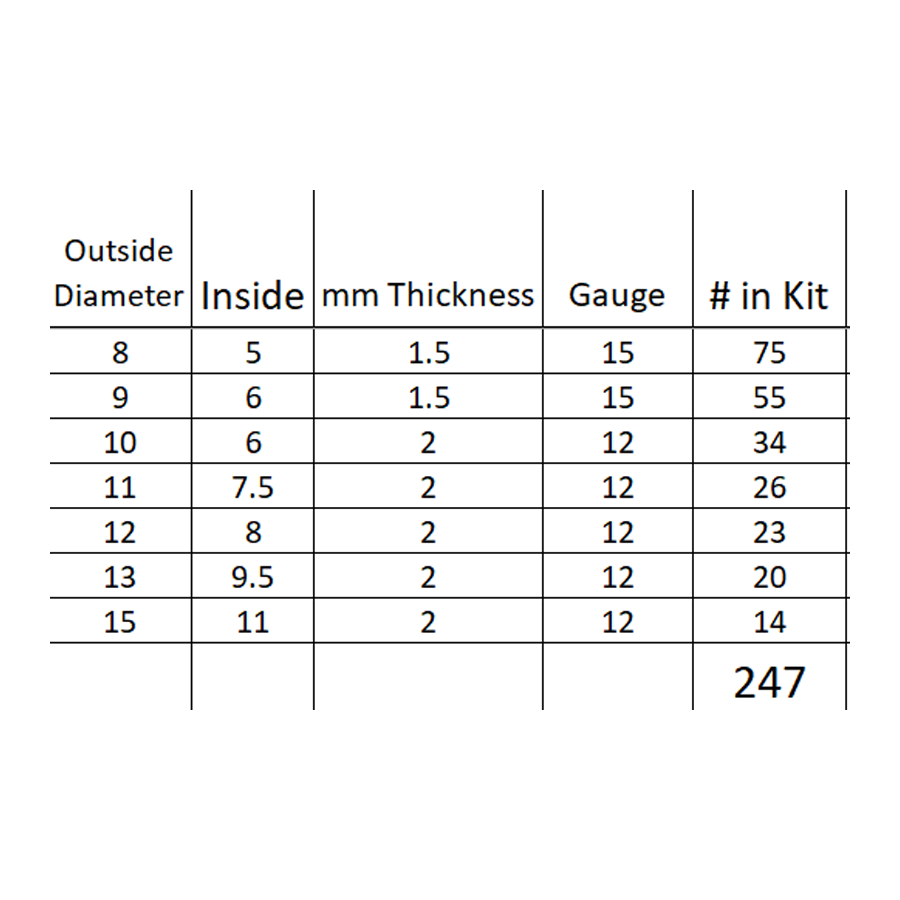 | Outside Diameter | Inside | mm Thickness | Gauge | # in Kit |
|---|---|---|---|---|
| 8 | 5 | 1.5 | 15 | 75 |
| 9 | 6 | 1.5 | 15 | 55 |
| 10 | 6 | 2 | 12 | 34 |
| 11 | 7.5 | 2 | 12 | 26 |
| 12 | 8 | 2 | 12 | 23 |
| 13 | 9.5 | 2 | 12 | 20 |
| 15 | 11 | 2 | 12 | 14 |
| | | | | 247 |